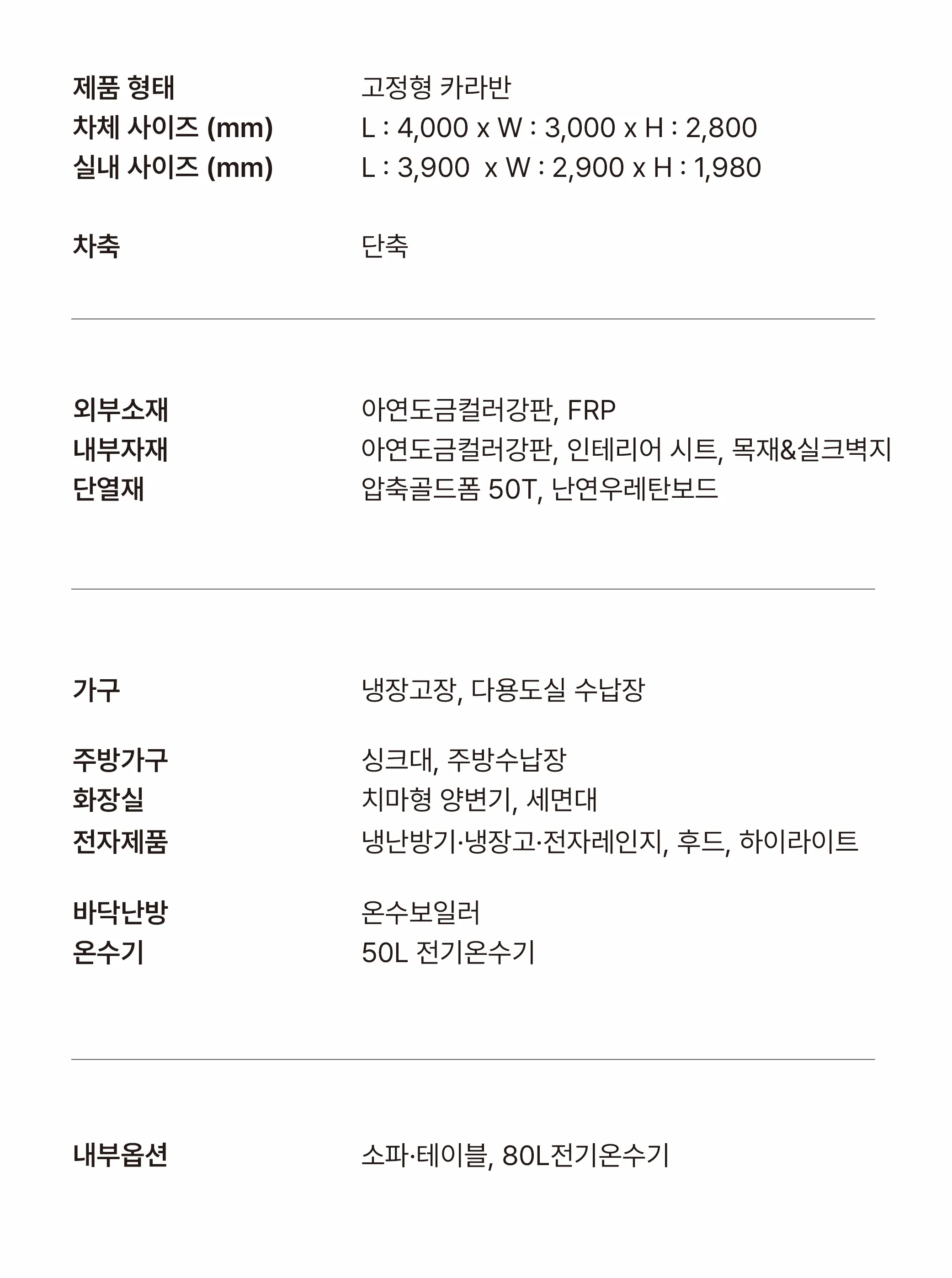 제품 형태 고정형 카라반
차체 사이즈 (mm) L : 4,000 x W : 3,000 x H : 2,800
실내 사이즈 (mm) L : 3,900 x W : 2,900 x H : 1,980

차축 단축

외부소재 아연도금컬러강판, FRP
내부자재 아연도금컬러강판, 인테리어 시트, 목재&실크벽지
단열재 압축골드폼 50T, 난연우레탄보드

가구 냉장고장, 다용도실 수납장

주방가구 싱크대, 주방수납장
화장실 치마형 양변기, 세면대
전자제품 냉난방기·냉장고·전자레인지, 후드, 하이라이트

바닥난방 온수보일러
온수기 50L 전기온수기

내부옵션 소파·테이블, 80L전기온수기